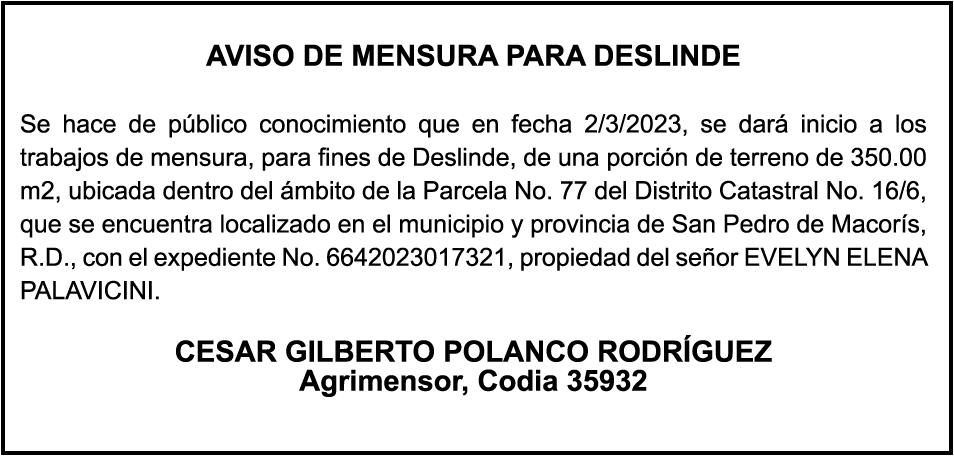 AVISO DE MENSURA PARA DESLINDE

Se hace de público conocimiento que en fecha 2/3/2023, se dará inicio a los trabajos de mensura, para fines de Deslinde, de una porción de terreno de 350.00 m2, ubicada dentro del ámbito de la Parcela No. 77 del Distrito Catastral No. 16/6, que se encuentra localizado en el municipio y provincia de San Pedro de Macorís, R.D., con el expediente No. 6642023017321, propiedad del señor EVELYN ELENA PALAVICINI.

CESAR GILBERTO POLANCO RODRÍGUEZ
Agrimensor, Codia 35932